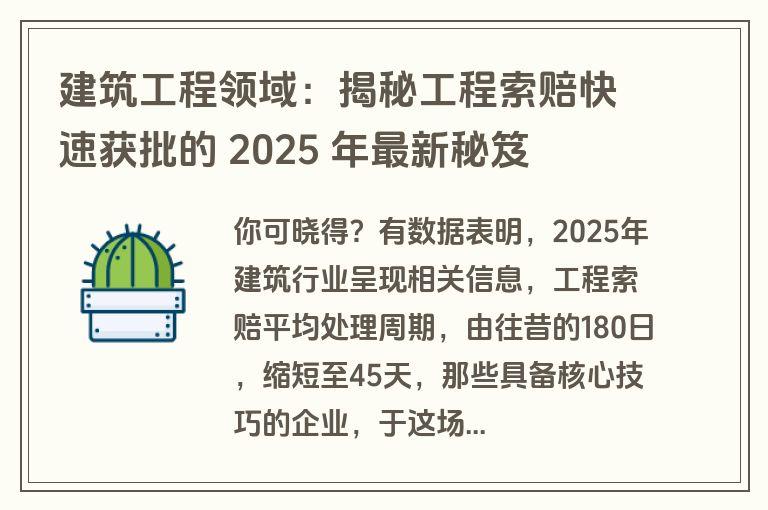 建筑工程领域：揭秘工程索赔快速获批的 2025 年最新秘笈

你可晓得？有数据表明，2025年建筑行业呈现相关信息，工程索赔平均处理周期，由往昔的180日，缩短至45天，那些具备核心技巧的企业，于这场...